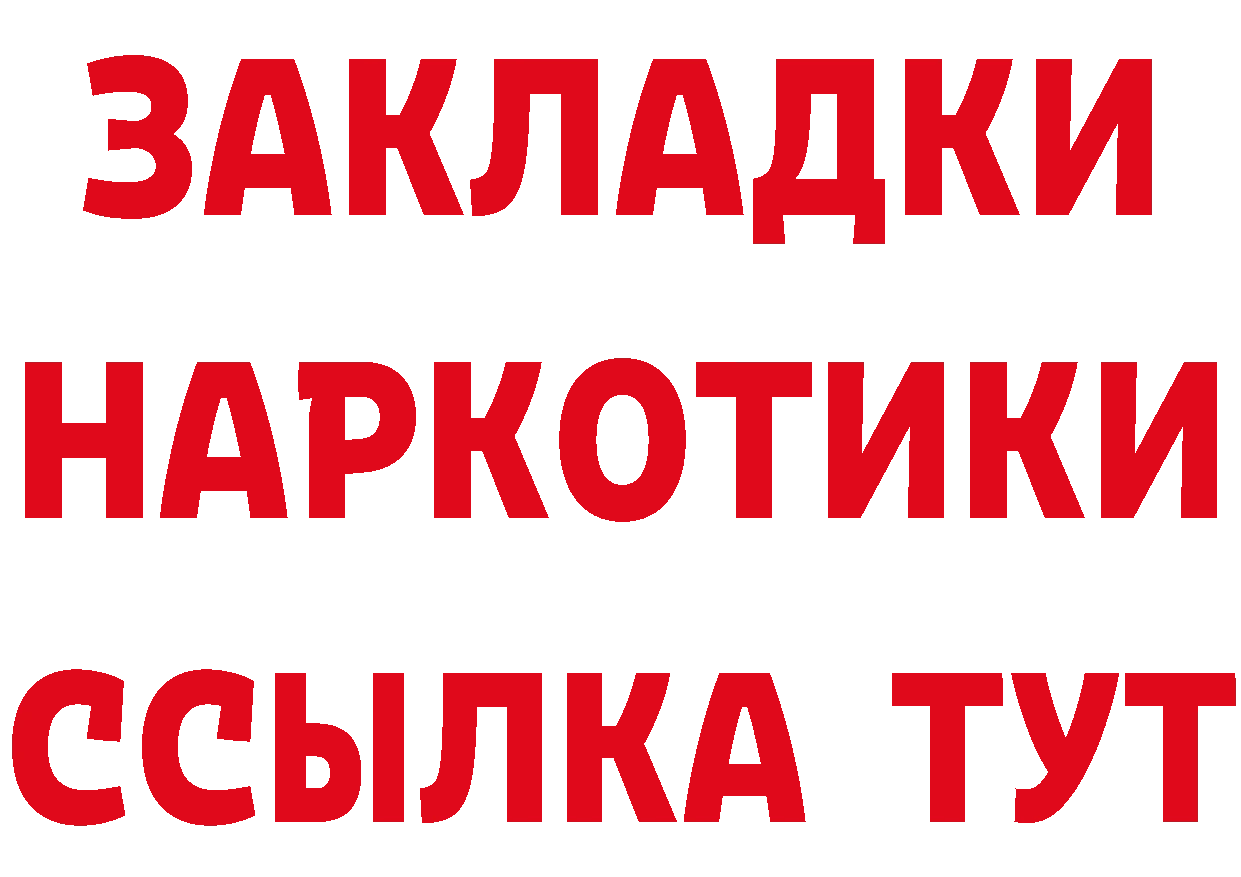 ЗАКЛАДКИ
НАРКОТИКИ
ССЫЛКА ТУТ